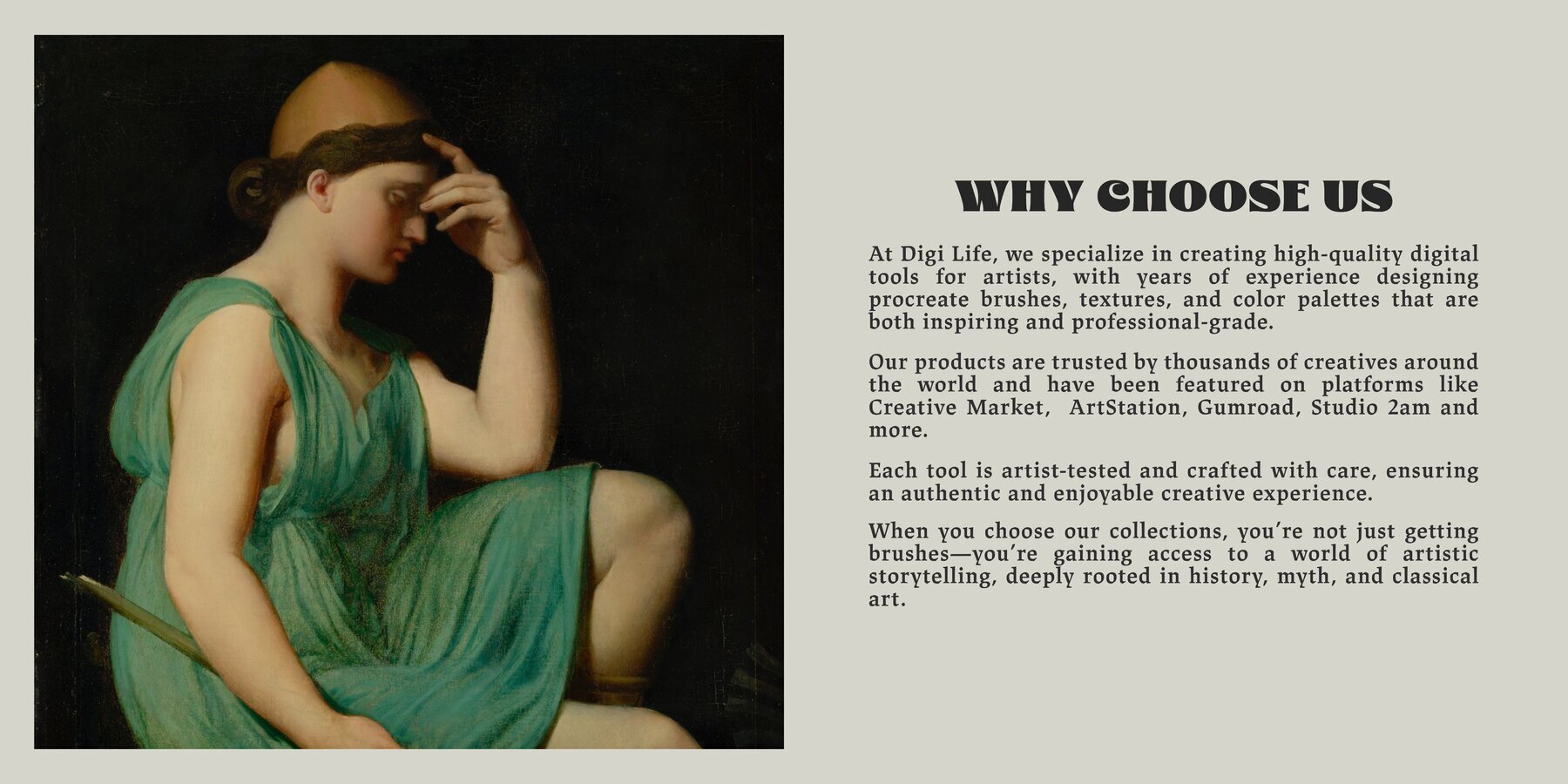 WHY CHOOSE US

At Digi Life, we specialize in creating high-quality digital tools for artists, with years of experience designing procreate brushes, textures, and color palettes that are both inspiring and professional-grade.

Our products are trusted by thousands of creatives around the world and have been featured on platforms like Creative Market, ArtStation, Gumroad, Studio 2am and more.

Each tool is artist-tested and crafted with care, ensuring an authentic and enjoyable creative experience.

When you choose our collections, you're not just getting brushes—you're gaining access to a world of artistic storytelling, deeply rooted in history, myth, and classical art.